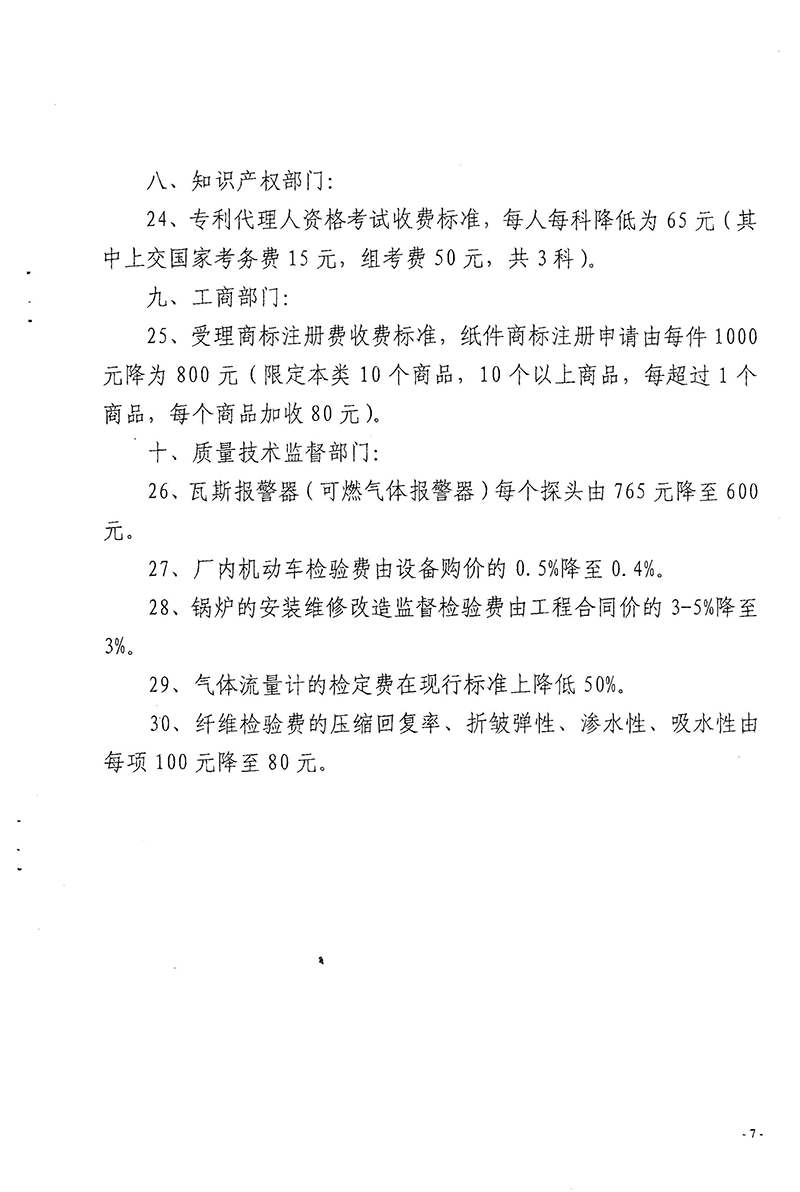 八、知识产权部门：

24、专利代理人资格考试收费标准，每人每科降低为65元（其中上交国家考务费15元，组考费50元，共3科）。

九、工商部门：

25、受理商标注册费收费标准，纸件商标注册申请由每件1000元降为800元（限定本类10个商品，10个以上商品，每超过1个商品，每个商品加收80元）。

十、质量技术监督部门：

26、瓦斯报警器（可燃气体报警器）每个探头由765元降至600元。

27、厂内机动车检验费由设备购价的0.5%降至0.4%。

28、锅炉的安装维修改造监督检验费由工程合同价的3-5%降至3%。

29、气体流量计的检定费在现行标准上降低50%。

30、纤维检验费的压缩回复率、折皱弹性、渗水性、吸水性由每项100元降至80元。

- 7 -